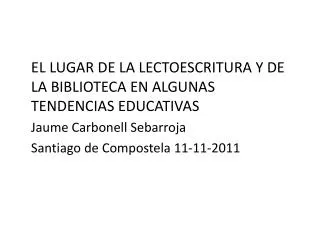 EL LUGAR DE LA LECTOESCRITURA Y DE LA BIBLIOTECA EN ALGUNAS TENDENCIAS EDUCATIVAS

Jaume Carbonell Sebarroja

Santiago de Compostela 11-11-2011